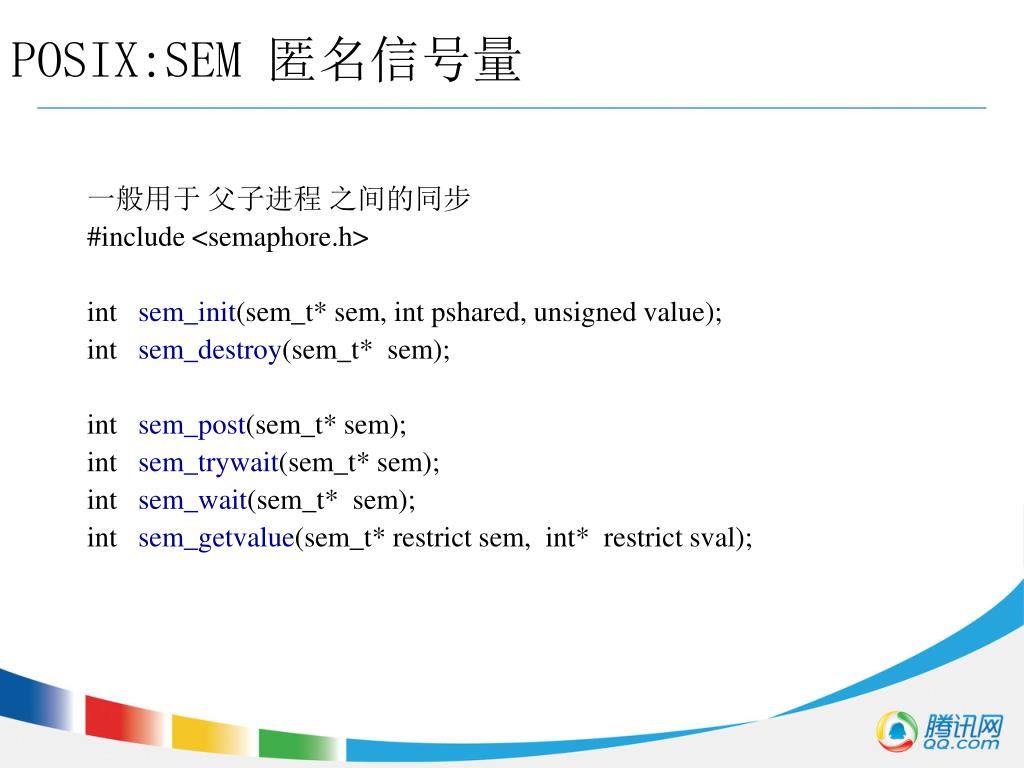 POSIX:SEM 匿名信号量

一般用于 父子进程 之间的同步
#include <semaphore.h>

int sem_init(sem_t* sem, int pshared, unsigned value);
int sem_destroy(sem_t* sem);

int sem_post(sem_t* sem);
int sem_trywait(sem_t* sem);
int sem_wait(sem_t* sem);
int sem_getvalue(sem_t* restrict sem, int* restrict sval);

腾讯网
QQ.com